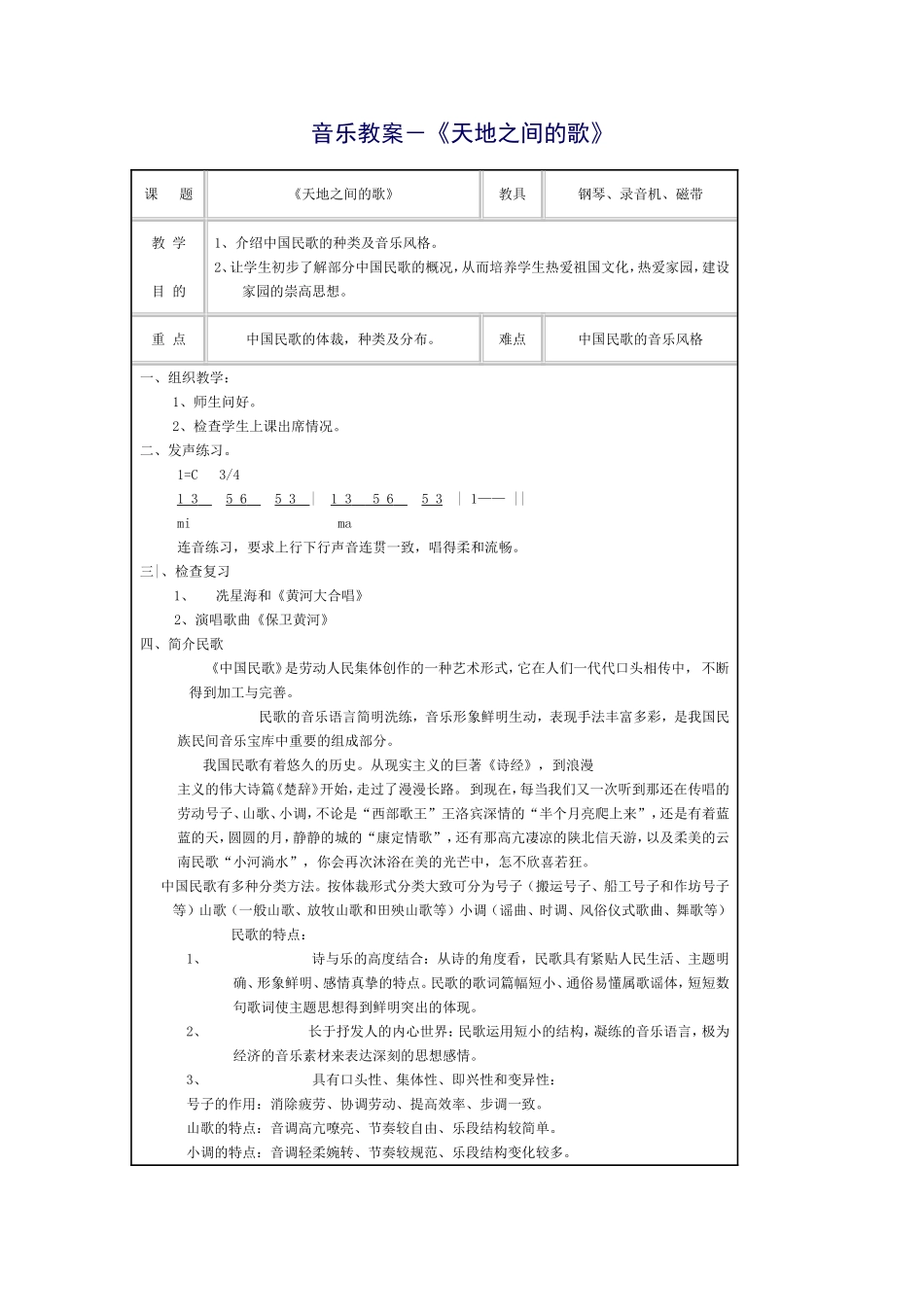 音乐教案－《天地之间的歌》

| 课　题 | 《天地之间的歌》 | 教具 | 钢琴、录音机、磁带 |
|---|---|---|---|
| 教 学 目 的 | 1、介绍中国民歌的种类及音乐风格。 2、让学生初步了解部分中国民歌的概况，从而培养学生热爱祖国文化，热爱家园，建设家园的崇高思想。 | | |
| 重 点 | 中国民歌的体裁，种类及分布。 | 难点 | 中国民歌的音乐风格 |

一、组织教学：

1、师生问好。

2、检查学生上课出席情况。

二、发声练习。

1=C　3/4

1 3　5 6　5 3 | 1 3　5 6　5 3 | 1—— ||

mi　ma

连音练习，要求上行下行声音连贯一致，唱得柔和流畅。

三|、检查复习

1、　冼星海和《黄河大合唱》

2、演唱歌曲《保卫黄河》

四、简介民歌

《中国民歌》是劳动人民集体创作的一种艺术形式，它在人们一代代口头相传中，不断得到加工与完善。

民歌的音乐语言简明洗练，音乐形象鲜明生动，表现手法丰富多彩，是我国民族民间音乐宝库中重要的组成部分。

我国民歌有着悠久的历史。从现实主义的巨著《诗经》，到浪漫主义的伟大诗篇《楚辞》开始，走过了漫漫长路。到现在，每当我们又一次听到那还在传唱的劳动号子、山歌、小调，不论是“西部歌王”王洛宾深情的“半个月亮爬上来”，还是有着蓝蓝的天，圆圆的月，静静的城的“康定情歌”，还有那高亢凄凉的陕北信天游，以及柔美的云南民歌“小河淌水”，你会再次沐浴在美的光芒中，怎不欣喜若狂。

中国民歌有多种分类方法。按体裁形式分类大致可分为号子（搬运号子、船工号子和作坊号子等）山歌（一般山歌、放牧山歌和田殃山歌等）小调（谣曲、时调、风俗仪式歌曲、舞歌等）

民歌的特点：

1、　诗与乐的高度结合：从诗的角度看，民歌具有紧贴人民生活、主题明确、形象鲜明、感情真挚的特点。民歌的歌词篇幅短小、通俗易懂属歌谣体，短短数句歌词使主题思想得到鲜明突出的体现。

2、　长于抒发人的内心世界：民歌运用短小的结构，凝练的音乐语言，极为经济的音乐素材来表达深刻的思想感情。

3、　具有口头性、集体性、即兴性和变异性：

号子的作用：消除疲劳、协调劳动、提高效率、步调一致。

山歌的特点：音调高亢嘹亮、节奏较自由、乐段结构较简单。

小调的特点：音调轻柔婉转、节奏较规范、乐段结构变化较多。